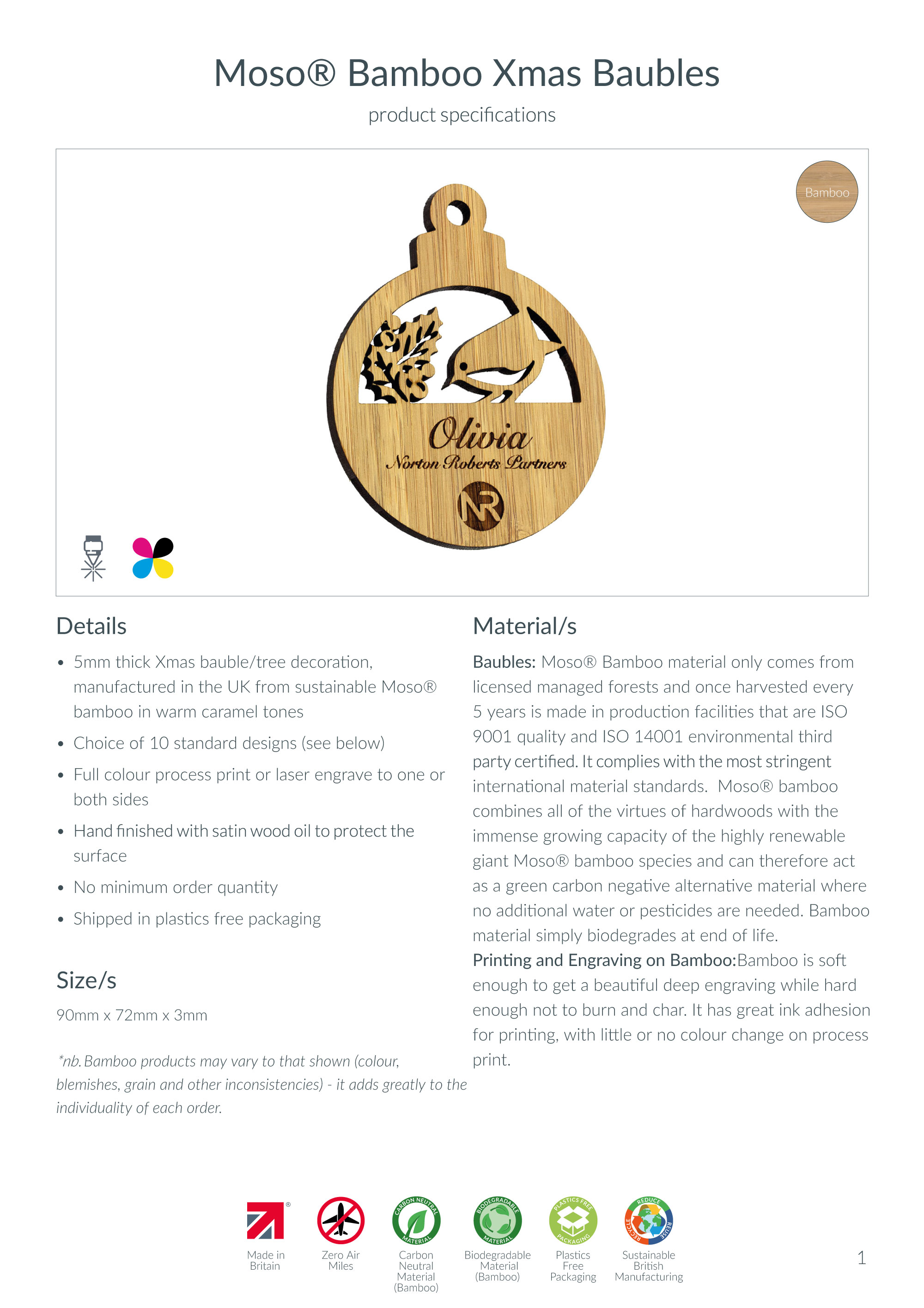 Moso® Bamboo Xmas Baubles

product specifications

Bamboo

Olivia
Norton Roberts Partners

NR

Details

• 5mm thick Xmas bauble/tree decoration, manufactured in the UK from sustainable Moso® bamboo in warm caramel tones
• Choice of 10 standard designs (see below)
• Full colour process print or laser engrave to one or both sides
• Hand finished with satin wood oil to protect the surface
• No minimum order quantity
• Shipped in plastics free packaging

Size/s

90mm x 72mm x 3mm

*nb. Bamboo products may vary to that shown (colour, blemishes, grain and other inconsistencies) - it adds greatly to the individuality of each order.

Material/s

Baubles: Moso® Bamboo material only comes from licensed managed forests and once harvested every 5 years is made in production facilities that are ISO 9001 quality and ISO 14001 environmental third party certified. It complies with the most stringent international material standards. Moso® bamboo combines all of the virtues of hardwoods with the immense growing capacity of the highly renewable giant Moso® bamboo species and can therefore act as a green carbon negative alternative material where no additional water or pesticides are needed. Bamboo material simply biodegrades at end of life.
Printing and Engraving on Bamboo:Bamboo is soft enough to get a beautiful deep engraving while hard enough not to burn and char. It has great ink adhesion for printing, with little or no colour change on process print.

Made in Britain
Zero Air Miles
CARBON NEUTRAL MATERIAL
Carbon Neutral Material (Bamboo)
BIODEGRADABLE MATERIAL
Biodegradable Material (Bamboo)
PLASTICS FREE PACKAGING
Plastics Free Packaging
REDUCE REUSE RECYCLE
Sustainable British Manufacturing

1